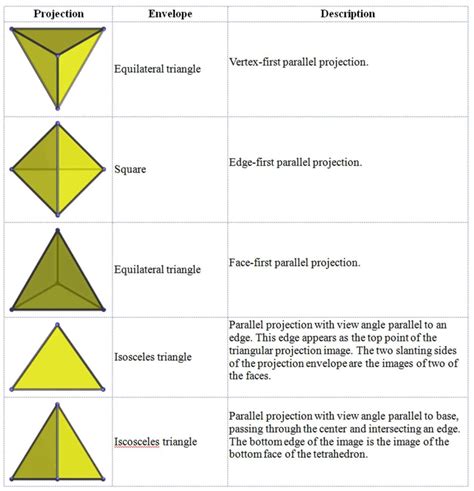 | Projection | Envelope | Description |
|---|---|---|
| | Equilateral triangle | Vertex-first parallel projection. |
| | Square | Edge-first parallel projection. |
| | Equilateral triangle | Face-first parallel projection. |
| | Isosceles triangle | Parallel projection with view angle parallel to an edge. This edge appears as the top point of the triangular projection image. The two slanting sides of the projection envelope are the images of two of the faces. |
| | Iscosceles triangle | Parallel projection with view angle parallel to base, passing through the center and intersecting an edge. The bottom edge of the image is the image of the bottom face of the tetrahedron. |